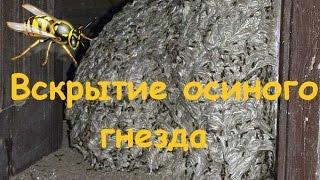 Вскрытие осиного гнезда